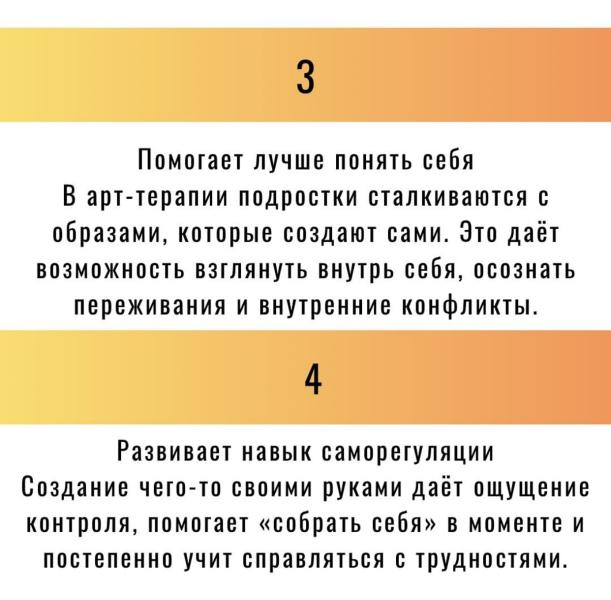 3

Помогает лучше понять себя
В арт-терапии подростки сталкиваются с образами, которые создают сами. Это даёт возможность взглянуть внутрь себя, осознать переживания и внутренние конфликты.

4

Развивает навык саморегуляции
Создание чего-то своими руками даёт ощущение контроля, помогает «собрать себя» в моменте и постепенно учит справляться с трудностями.